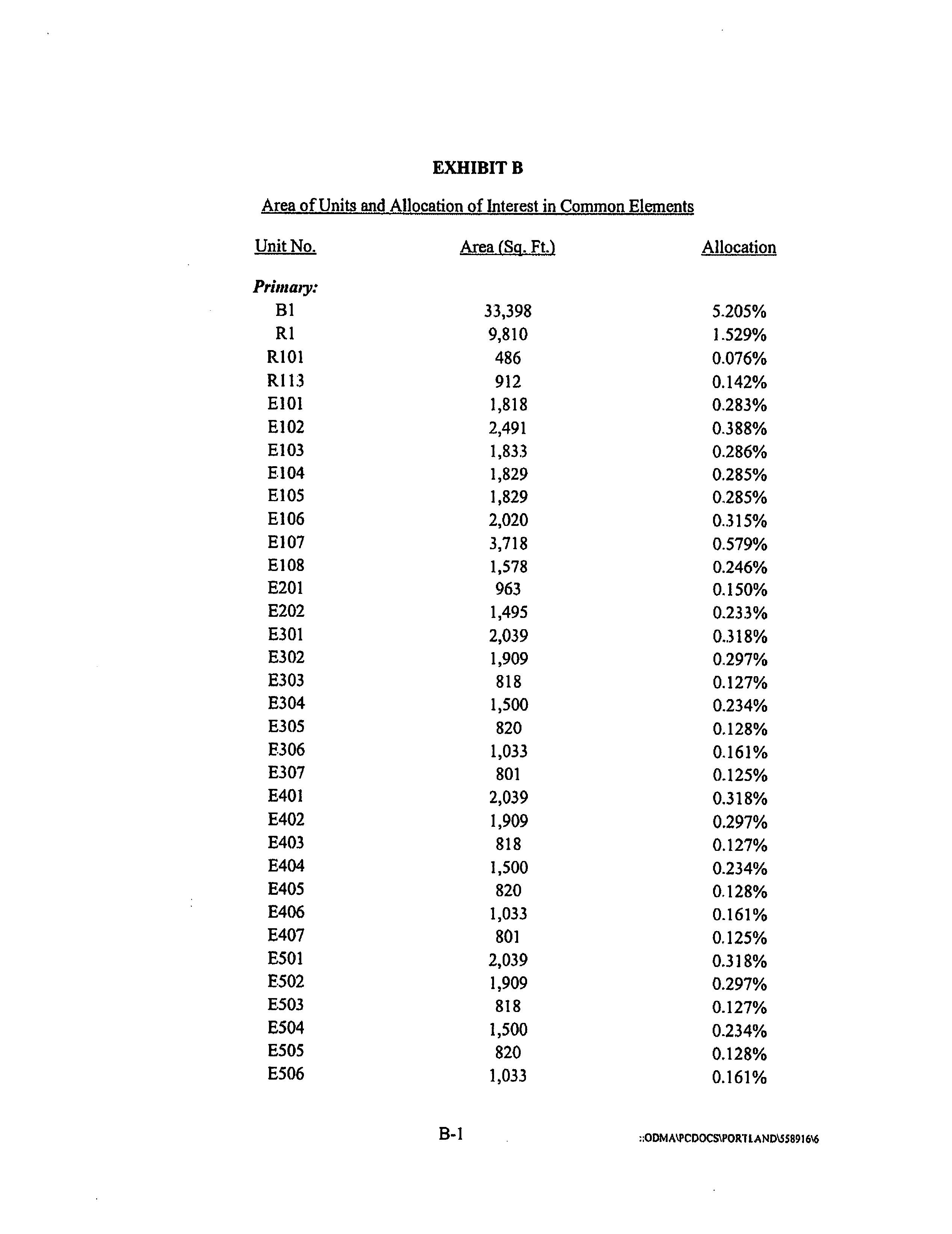 EXHIBIT B

Area of Units and Allocation of Interest in Common Elements

| Unit No. | Area (Sq. Ft.) | Allocation |
|---|---|---|
| *Primary:* | | |
| B1 | 33,398 | 5.205% |
| R1 | 9,810 | 1.529% |
| R101 | 486 | 0.076% |
| R113 | 912 | 0.142% |
| E101 | 1,818 | 0.283% |
| E102 | 2,491 | 0.388% |
| E103 | 1,833 | 0.286% |
| E104 | 1,829 | 0.285% |
| E105 | 1,829 | 0.285% |
| E106 | 2,020 | 0.315% |
| E107 | 3,718 | 0.579% |
| E108 | 1,578 | 0.246% |
| E201 | 963 | 0.150% |
| E202 | 1,495 | 0.233% |
| E301 | 2,039 | 0.318% |
| E302 | 1,909 | 0.297% |
| E303 | 818 | 0.127% |
| E304 | 1,500 | 0.234% |
| E305 | 820 | 0.128% |
| E306 | 1,033 | 0.161% |
| E307 | 801 | 0.125% |
| E401 | 2,039 | 0.318% |
| E402 | 1,909 | 0.297% |
| E403 | 818 | 0.127% |
| E404 | 1,500 | 0.234% |
| E405 | 820 | 0.128% |
| E406 | 1,033 | 0.161% |
| E407 | 801 | 0.125% |
| E501 | 2,039 | 0.318% |
| E502 | 1,909 | 0.297% |
| E503 | 818 | 0.127% |
| E504 | 1,500 | 0.234% |
| E505 | 820 | 0.128% |
| E506 | 1,033 | 0.161% |

B-1

::ODMA\PCDOCS\PORTLAND\558916\6